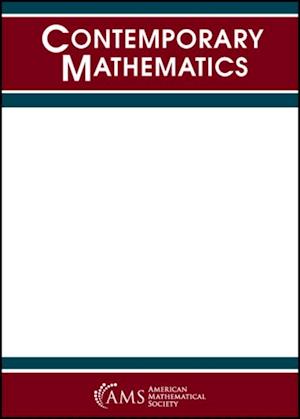 CONTEMPORARY MATHEMATICS

AMS AMERICAN MATHEMATICAL SOCIETY